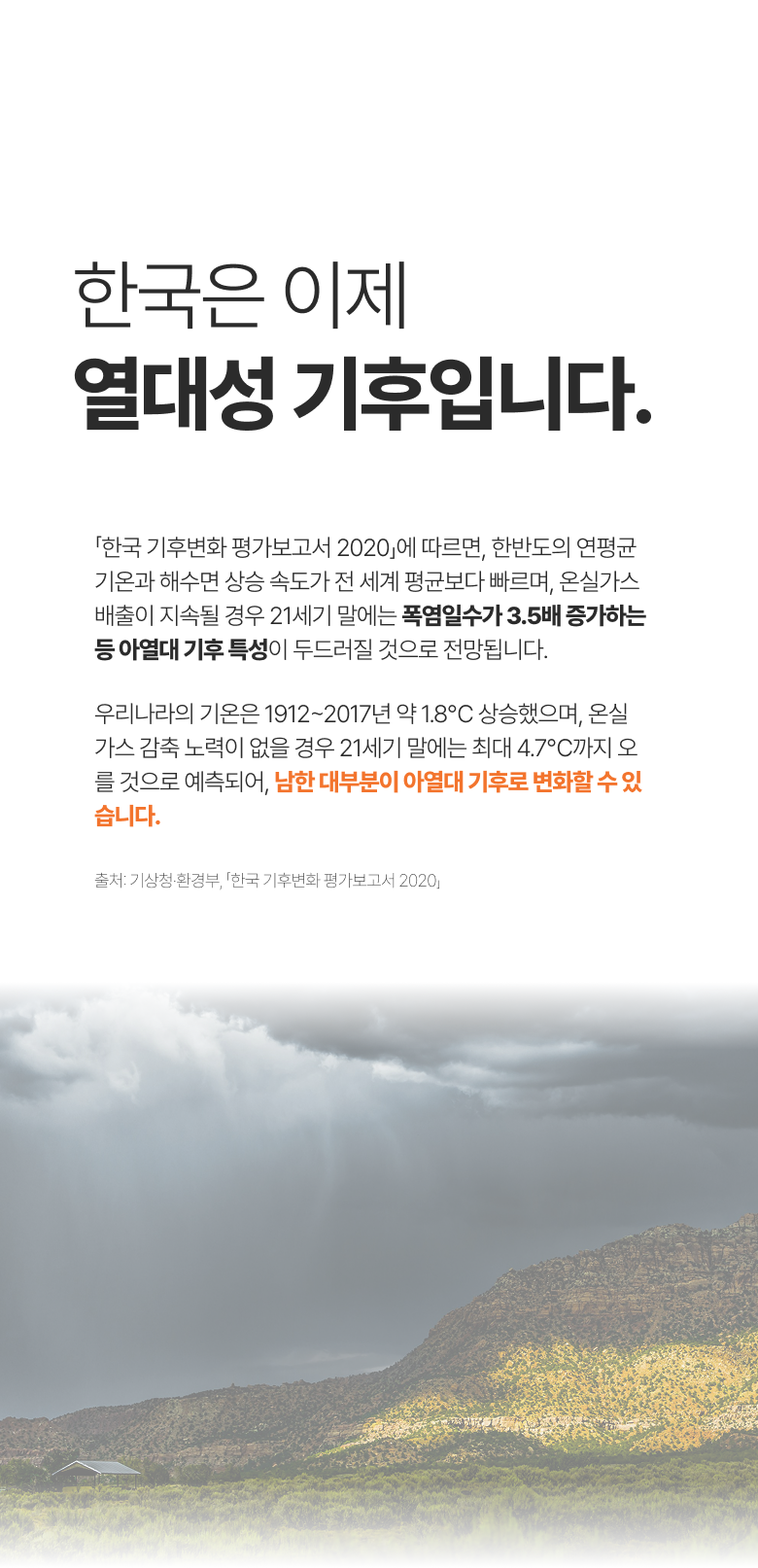 한국은 이제
열대성 기후입니다.

「한국 기후변화 평가보고서 2020」에 따르면, 한반도의 연평균 기온과 해수면 상승 속도가 전 세계 평균보다 빠르며, 온실가스 배출이 지속될 경우 21세기 말에는 폭염일수가 3.5배 증가하는 등 아열대 기후 특성이 두드러질 것으로 전망됩니다.

우리나라의 기온은 1912~2017년 약 1.8°C 상승했으며, 온실가스 감축 노력이 없을 경우 21세기 말에는 최대 4.7°C까지 오를 것으로 예측되어, 남한 대부분이 아열대 기후로 변화할 수 있습니다.

출처: 기상청·환경부, 「한국 기후변화 평가보고서 2020」